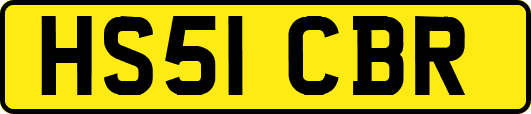 HS51 CBR